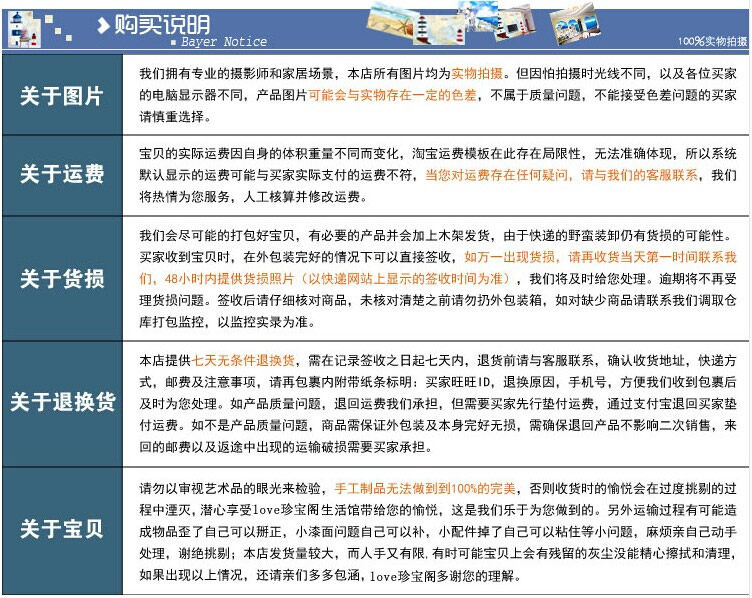 购买说明
Bayer Notice
100%实物拍摄

| | |
|---|---|
| 关于图片 | 我们拥有专业的摄影师和家居场景，本店所有图片均为实物拍摄。但因怕拍摄时光线不同，以及各位买家的电脑显示器不同，产品图片可能会与实物存在一定的色差，不属于质量问题，不能接受色差问题的买家请慎重选择。 |
| 关于运费 | 宝贝的实际运费因自身的体积重量不同而变化，淘宝运费模板在此存在局限性，无法准确体现，所以系统默认显示的运费可能与买家实际支付的运费不符，当您对运费存在任何疑问，请与我们的客服联系，我们将热情为您服务，人工核算并修改运费。 |
| 关于货损 | 我们会尽可能的打包好宝贝，有必要的产品并会加上木架发货，由于快递的野蛮装卸仍有货损的可能性。买家收到宝贝时，在外包装完好的情况下可以直接签收，如万一出现货损，请再收货当天第一时间联系我们，48小时内提供货损照片（以快递网站上显示的签收时间为准），我们将及时给您处理。逾期将不再受理货损问题。签收后请仔细核对商品，未核对清楚之前请勿扔外包装箱，如对缺少商品请联系我们调取仓库打包监控，以监控实录为准。 |
| 关于退换货 | 本店提供七天无条件退换货，需在记录签收之日起七天内，退货前请与客服联系，确认收货地址，快递方式，邮费及注意事项，请再包裹内附带纸条标明：买家旺旺ID，退换原因，手机号，方便我们收到包裹后及时为您处理。如产品质量问题，退回运费我们承担，但需要买家先行垫付运费，通过支付宝退回买家垫付运费。如不是产品质量问题，商品需保证外包装及本身完好无损，需确保退回产品不影响二次销售，来回的邮费以及返途中出现的运输破损需要买家承担。 |
| 关于宝贝 | 请勿以审视艺术品的眼光来检验，手工制品无法做到到100%的完美，否则收货时的愉悦会在过度挑剔的过程中湮灭，潜心享受love珍宝阁生活馆带给您的愉悦，这是我们乐于为您做到的。另外运输过程有可能造成物品歪了自己可以掰正，小漆面问题自己可以补，小配件掉了自己可以粘住等小问题，麻烦亲自己动手处理，谢绝挑剔；本店发货量较大，而人手又有限，有时可能宝贝上会有残留的灰尘没能精心擦拭和清理，如果出现以上情况，还请亲们多多包涵，love珍宝阁多谢您的理解。 |